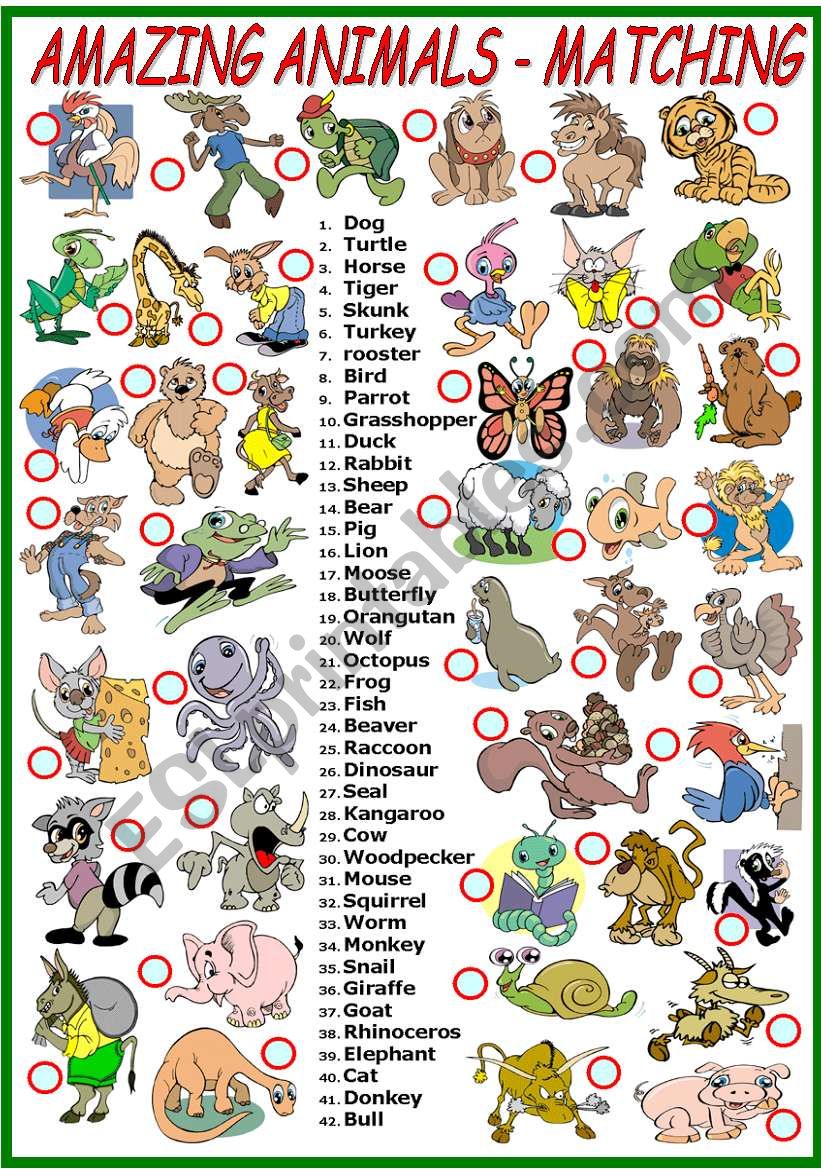 AMAZING ANIMALS - MATCHING

1. Dog
2. Turtle
3. Horse
4. Tiger
5. Skunk
6. Turkey
7. rooster
8. Bird
9. Parrot
10. Grasshopper
11. Duck
12. Rabbit
13. Sheep
14. Bear
15. Pig
16. Lion
17. Moose
18. Butterfly
19. Orangutan
20. Wolf
21. Octopus
22. Frog
23. Fish
24. Beaver
25. Raccoon
26. Dinosaur
27. Seal
28. Kangaroo
29. Cow
30. Woodpecker
31. Mouse
32. Squirrel
33. Worm
34. Monkey
35. Snail
36. Giraffe
37. Goat
38. Rhinoceros
39. Elephant
40. Cat
41. Donkey
42. Bull

ESLprintables.com